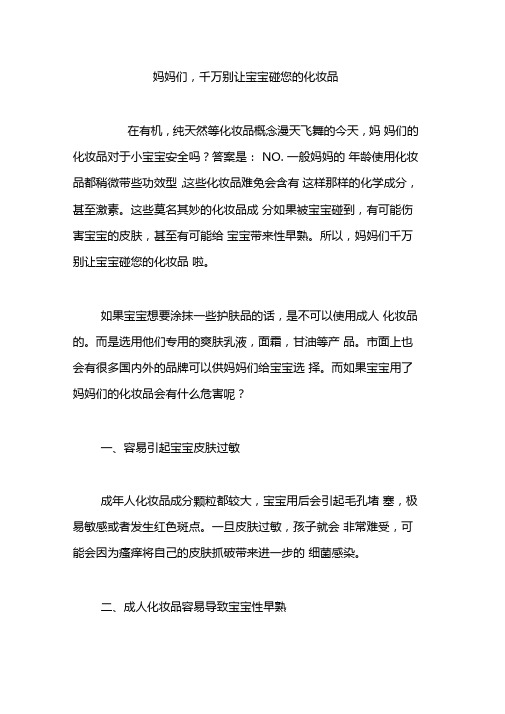 妈妈们，千万别让宝宝碰您的化妆品

在有机，纯天然等化妆品概念漫天飞舞的今天，妈 妈们的化妆品对于小宝宝安全吗？答案是： NO. 一般妈妈的 年龄使用化妆品都稍微带些功效型 ,这些化妆品难免会含有 这样那样的化学成分，甚至激素。这些莫名其妙的化妆品成 分如果被宝宝碰到，有可能伤害宝宝的皮肤，甚至有可能给 宝宝带来性早熟。所以，妈妈们千万别让宝宝碰您的化妆品 啦。

如果宝宝想要涂抹一些护肤品的话，是不可以使用成人 化妆品的。而是选用他们专用的爽肤乳液，面霜，甘油等产 品。市面上也会有很多国内外的品牌可以供妈妈们给宝宝选 择。而如果宝宝用了妈妈们的化妆品会有什么危害呢？

一、容易引起宝宝皮肤过敏

成年人化妆品成分颗粒都较大，宝宝用后会引起毛孔堵 塞，极易敏感或者发生红色斑点。一旦皮肤过敏，孩子就会 非常难受，可能会因为瘙痒将自己的皮肤抓破带来进一步的 细菌感染。

二、成人化妆品容易导致宝宝性早熟